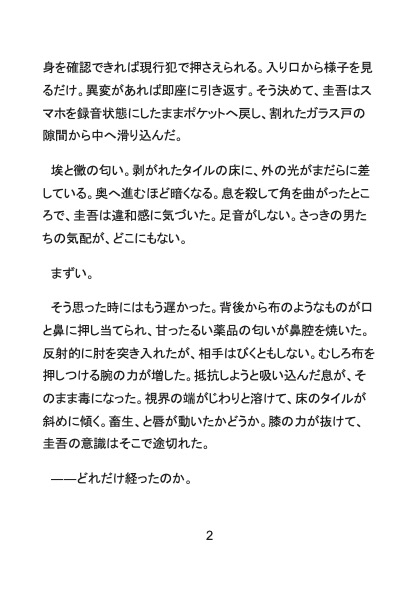 身を確認できれば現行犯で押さえられる。入り口から様子を見るだけ。異変があれば即座に引き返す。そう決めて、圭吾はスマホを録音状態にしたままポケットへ戻し、割れたガラス戸の隙間から中へ滑り込んだ。

埃と黴の匂い。剥がれたタイルの床に、外の光がまだらに差している。奥へ進むほど暗くなる。息を殺して角を曲がったところで、圭吾は違和感に気づいた。足音がしない。さっきの男たちの気配が、どこにもない。

まずい。

そう思った時にはもう遅かった。背後から布のようなものが口と鼻に押し当てられ、甘ったるい薬品の匂いが鼻腔を焼いた。反射的に肘を突き入れたが、相手はびくともしない。むしろ布を押しつける腕の力が増した。抵抗しようと吸い込んだ息が、そのまま毒になった。視界の端がじわりと溶けて、床のタイルが斜めに傾く。畜生、と唇が動いたかどうか。膝の力が抜けて、圭吾の意識はそこで途切れた。

——どれだけ経ったのか。

2